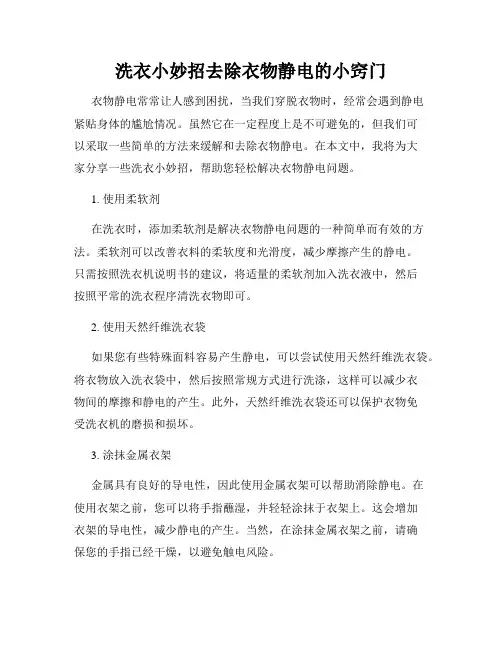 洗衣小妙招去除衣物静电的小窍门

衣物静电常常让人感到困扰，当我们穿脱衣物时，经常会遇到静电紧贴身体的尴尬情况。虽然它在一定程度上是不可避免的，但我们可以采取一些简单的方法来缓解和去除衣物静电。在本文中，我将为大家分享一些洗衣小妙招，帮助您轻松解决衣物静电问题。

1. 使用柔软剂

在洗衣时，添加柔软剂是解决衣物静电问题的一种简单而有效的方法。柔软剂可以改善衣料的柔软度和光滑度，减少摩擦产生的静电。只需按照洗衣机说明书的建议，将适量的柔软剂加入洗衣液中，然后按照平常的洗衣程序清洗衣物即可。

2. 使用天然纤维洗衣袋

如果您有些特殊面料容易产生静电，可以尝试使用天然纤维洗衣袋。将衣物放入洗衣袋中，然后按照常规方式进行洗涤，这样可以减少衣物间的摩擦和静电的产生。此外，天然纤维洗衣袋还可以保护衣物免受洗衣机的磨损和损坏。

3. 涂抹金属衣架

金属具有良好的导电性，因此使用金属衣架可以帮助消除静电。在使用衣架之前，您可以将手指蘸湿，并轻轻涂抹于衣架上。这会增加衣架的导电性，减少静电的产生。当然，在涂抹金属衣架之前，请确保您的手指已经干燥，以避免触电风险。